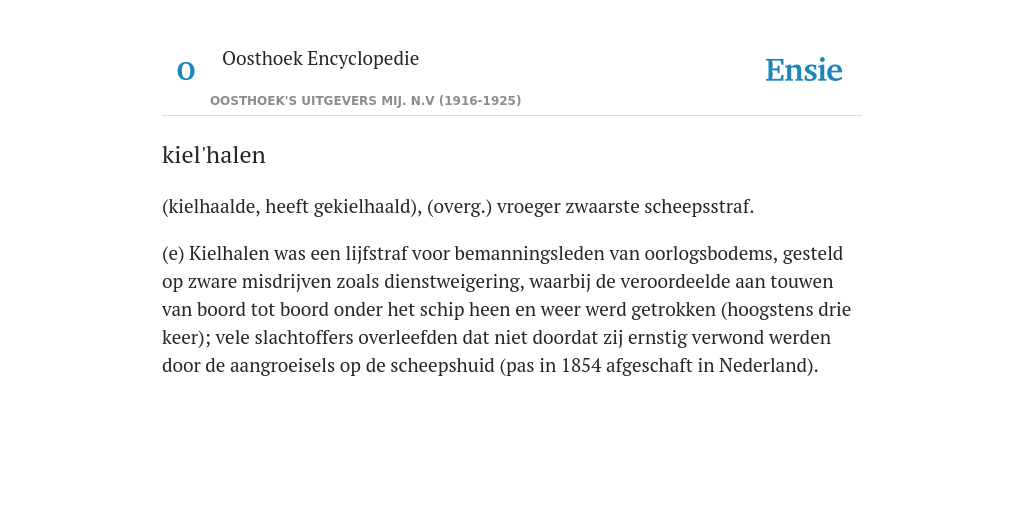 O

Oosthoek Encyclopedie

OOSTHOEK'S UITGEVERS MIJ. N.V (1916-1925)

Ensie

kiel'halen

(kielhaalde, heeft gekielhaald), (overg.) vroeger zwaarste scheepsstraf.

(e) Kielhalen was een lijfstraf voor bemanningsleden van oorlogsbodems, gesteld op zware misdrijven zoals dienstweigering, waarbij de veroordeelde aan touwen van boord tot boord onder het schip heen en weer werd getrokken (hoogstens drie keer); vele slachtoffers overleefden dat niet doordat zij ernstig verwond werden door de aangroeisels op de scheepshuid (pas in 1854 afgeschaft in Nederland).